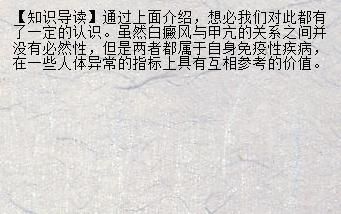 【知识导读】通过上面介绍，想必我们对此都有了一定的认识。虽然白癜风与甲亢的关系之间并没有必然性，但是两者都属于自身免疫性疾病，在一些人体异常的指标上具有互相参考的价值。